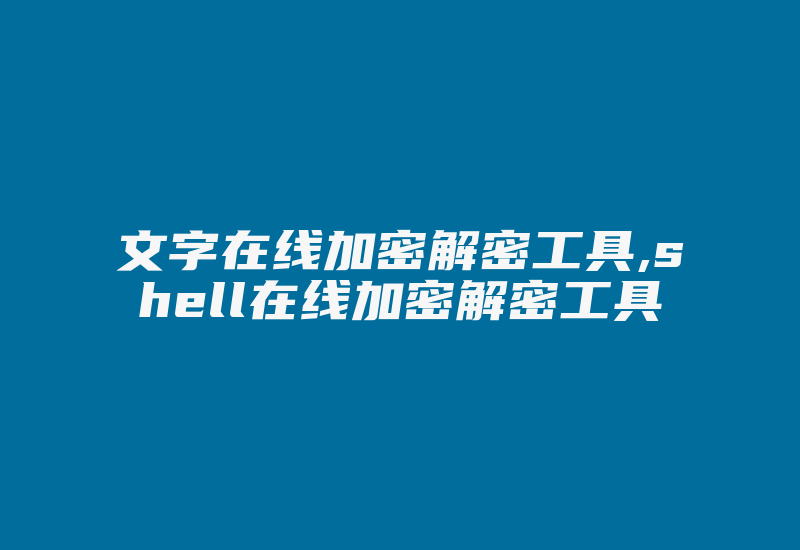 文字在线加密解密工具,shell在线加密解密工具